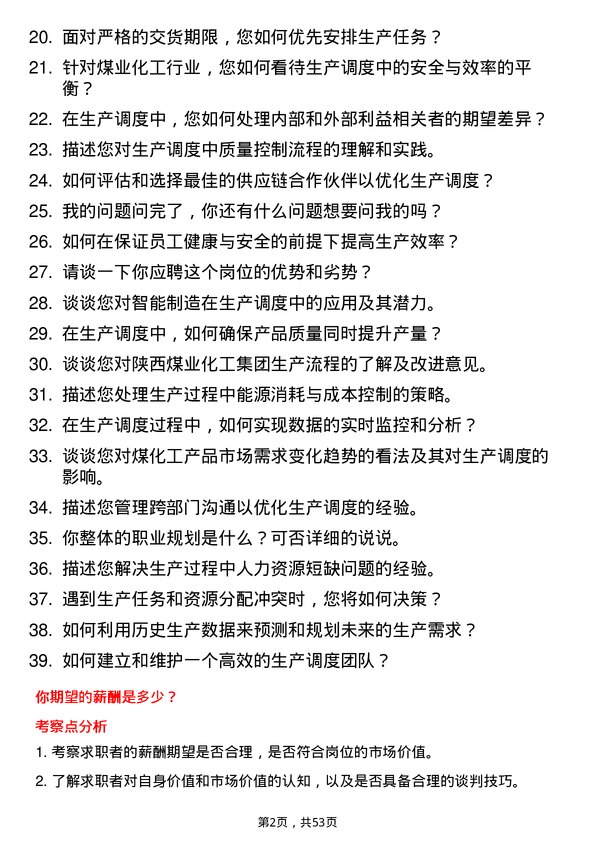 20. 面对严格的交货期限，您如何优先安排生产任务？

21. 针对煤业化工行业，您如何看待生产调度中的安全与效率的平衡？

22. 在生产调度中，您如何处理内部和外部利益相关者的期望差异？

23. 描述您对生产调度中质量控制流程的理解和实践。

24. 如何评估和选择最佳的供应链合作伙伴以优化生产调度？

25. 我的问题问完了，你还有什么问题想要问我的吗？

26. 如何在保证员工健康与安全的前提下提高生产效率？

27. 请谈一下你应聘这个岗位的优势和劣势？

28. 谈谈您对智能制造在生产调度中的应用及其潜力。

29. 在生产调度中，如何确保产品质量同时提升产量？

30. 谈谈您对陕西煤业化工集团生产流程的了解及改进意见。

31. 描述您处理生产过程中能源消耗与成本控制的策略。

32. 在生产调度过程中，如何实现数据的实时监控和分析？

33. 谈谈您对煤化工产品市场需求变化趋势的看法及其对生产调度的影响。

34. 描述您管理跨部门沟通以优化生产调度的经验。

35. 你整体的职业规划是什么？可否详细的说说。

36. 描述您解决生产过程中人力资源短缺问题的经验。

37. 遇到生产任务和资源分配冲突时，您将如何决策？

38. 如何利用历史生产数据来预测和规划未来的生产需求？

39. 如何建立和维护一个高效的生产调度团队？

你期望的薪酬是多少？

考察点分析

1. 考察求职者的薪酬期望是否合理，是否符合岗位的市场价值。

2. 了解求职者对自身价值和市场价值的认知，以及是否具备合理的谈判技巧。

第2页，共53页